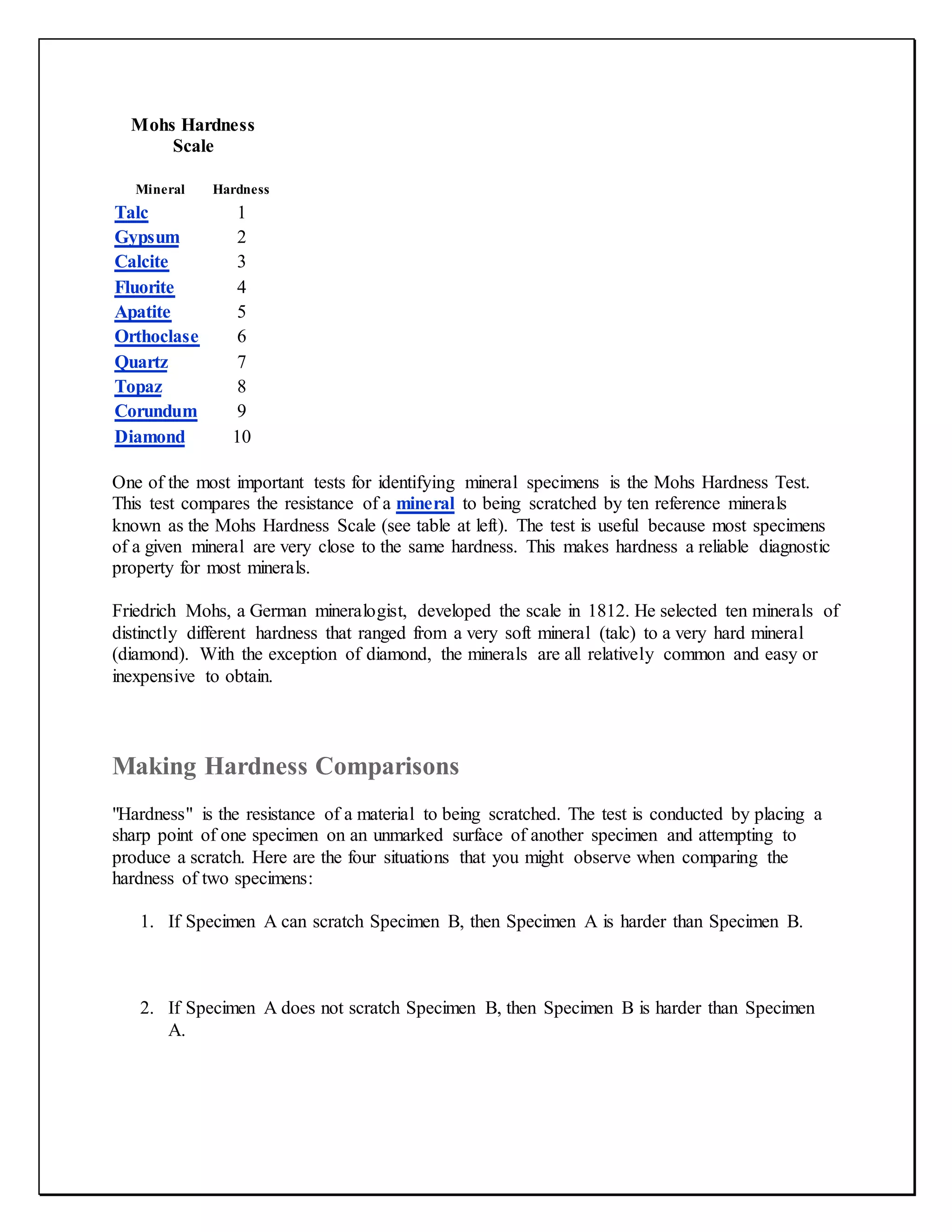 Mohs Hardness Scale

| Mineral | Hardness |
|---|---|
| Talc | 1 |
| Gypsum | 2 |
| Calcite | 3 |
| Fluorite | 4 |
| Apatite | 5 |
| Orthoclase | 6 |
| Quartz | 7 |
| Topaz | 8 |
| Corundum | 9 |
| Diamond | 10 |

One of the most important tests for identifying mineral specimens is the Mohs Hardness Test. This test compares the resistance of a mineral to being scratched by ten reference minerals known as the Mohs Hardness Scale (see table at left). The test is useful because most specimens of a given mineral are very close to the same hardness. This makes hardness a reliable diagnostic property for most minerals.

Friedrich Mohs, a German mineralogist, developed the scale in 1812. He selected ten minerals of distinctly different hardness that ranged from a very soft mineral (talc) to a very hard mineral (diamond). With the exception of diamond, the minerals are all relatively common and easy or inexpensive to obtain.

Making Hardness Comparisons

"Hardness" is the resistance of a material to being scratched. The test is conducted by placing a sharp point of one specimen on an unmarked surface of another specimen and attempting to produce a scratch. Here are the four situations that you might observe when comparing the hardness of two specimens:

1. If Specimen A can scratch Specimen B, then Specimen A is harder than Specimen B.

2. If Specimen A does not scratch Specimen B, then Specimen B is harder than Specimen A.